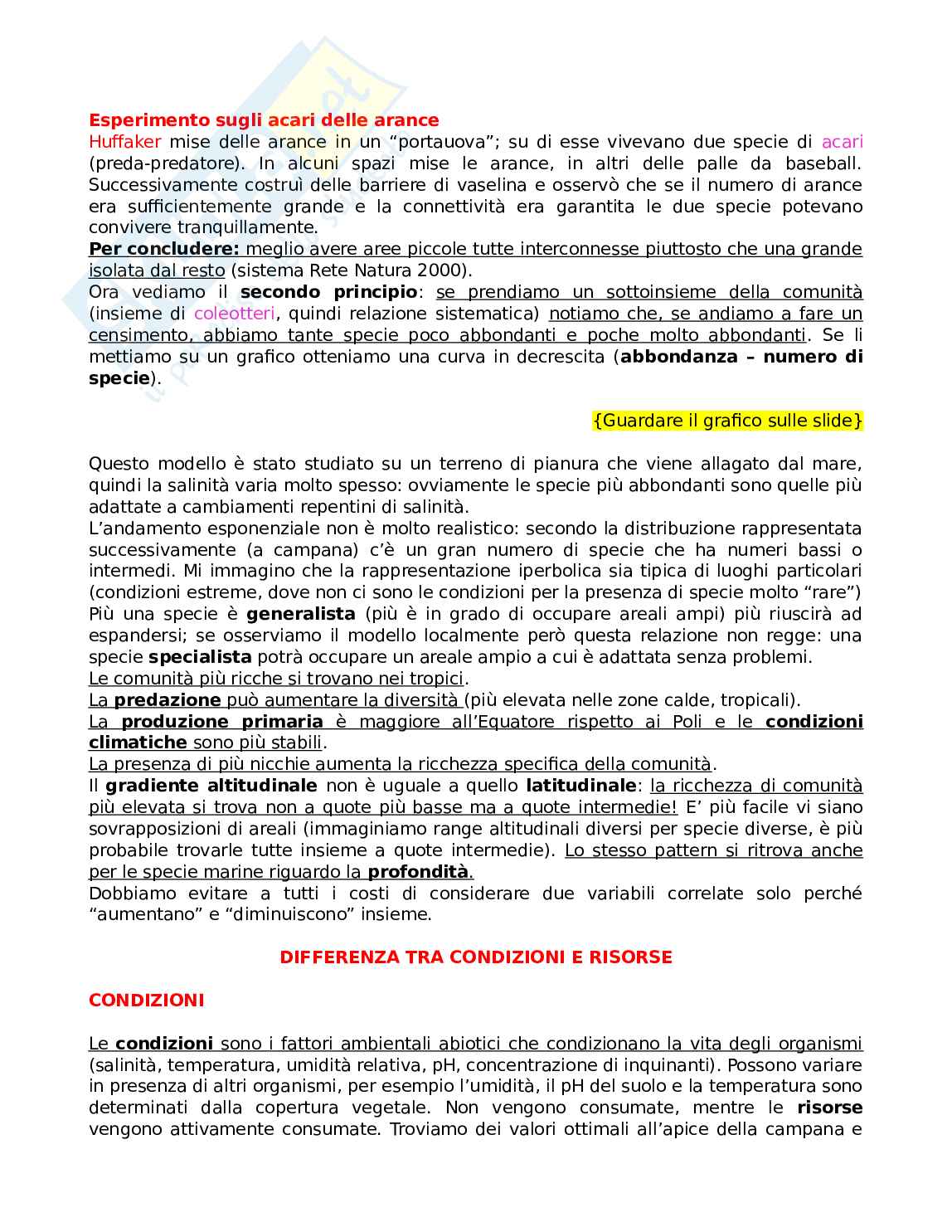 Esperimento sugli acari delle arance
Huffaker mise delle arance in un “portauova”; su di esse vivevano due specie di acari (preda-predatore). In alcuni spazi mise le arance, in altri delle palle da baseball. Successivamente costruì delle barriere di vaselina e osservò che se il numero di arance era sufficientemente grande e la connettività era garantita le due specie potevano convivere tranquillamente.
Per concludere: meglio avere aree piccole tutte interconnesse piuttosto che una grande isolata dal resto (sistema Rete Natura 2000).
Ora vediamo il secondo principio: se prendiamo un sottoinsieme della comunità (insieme di coleotteri, quindi relazione sistematica) notiamo che, se andiamo a fare un censimento, abbiamo tante specie poco abbondanti e poche molto abbondanti. Se li mettiamo su un grafico otteniamo una curva in decrescita (abbondanza – numero di specie).

{Guardare il grafico sulle slide}

Questo modello è stato studiato su un terreno di pianura che viene allagato dal mare, quindi la salinità varia molto spesso: ovviamente le specie più abbondanti sono quelle più adattate a cambiamenti repentini di salinità.
L’andamento esponenziale non è molto realistico: secondo la distribuzione rappresentata successivamente (a campana) c’è un gran numero di specie che ha numeri bassi o intermedi. Mi immagino che la rappresentazione iperbolica sia tipica di luoghi particolari (condizioni estreme, dove non ci sono le condizioni per la presenza di specie molto “rare”)
Più una specie è generalista (più è in grado di occupare areali ampi) più riuscirà ad espandersi; se osserviamo il modello localmente però questa relazione non regge: una specie specialista potrà occupare un areale ampio a cui è adattata senza problemi.
Le comunità più ricche si trovano nei tropici.
La predazione può aumentare la diversità (più elevata nelle zone calde, tropicali).
La produzione primaria è maggiore all’Equatore rispetto ai Poli e le condizioni climatiche sono più stabili.
La presenza di più nicchie aumenta la ricchezza specifica della comunità.
Il gradiente altitudinale non è uguale a quello latitudinale: la ricchezza di comunità più elevata si trova non a quote più basse ma a quote intermedie! E’ più facile vi siano sovrapposizioni di areali (immaginiamo range altitudinali diversi per specie diverse, è più probabile trovarle tutte insieme a quote intermedie). Lo stesso pattern si ritrova anche per le specie marine riguardo la profondità.
Dobbiamo evitare a tutti i costi di considerare due variabili correlate solo perché “aumentano” e “diminuiscono” insieme.

DIFFERENZA TRA CONDIZIONI E RISORSE

CONDIZIONI

Le condizioni sono i fattori ambientali abiotici che condizionano la vita degli organismi (salinità, temperatura, umidità relativa, pH, concentrazione di inquinanti). Possono variare in presenza di altri organismi, per esempio l’umidità, il pH del suolo e la temperatura sono determinati dalla copertura vegetale. Non vengono consumate, mentre le risorse vengono attivamente consumate. Troviamo dei valori ottimali all’apice della campana e